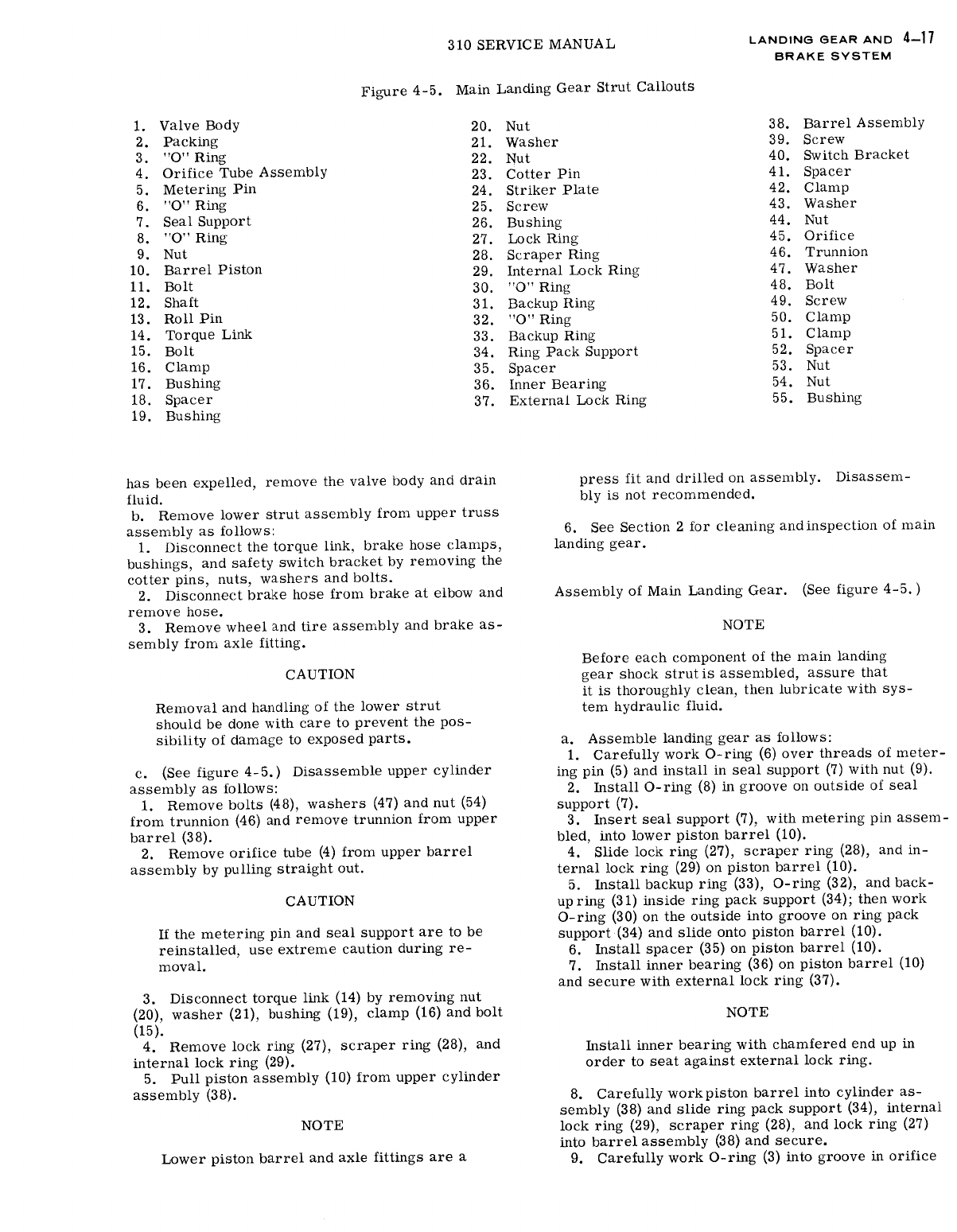 310 SERVICE MANUAL

LANDING GEAR AND BRAKE SYSTEM 4-17

Figure 4-5. Main Landing Gear Strut Callouts

1. Valve Body
2. Packing
3. "O" Ring
4. Orifice Tube Assembly
5. Metering Pin
6. "O" Ring
7. Seal Support
8. "O" Ring
9. Nut
10. Barrel Piston
11. Bolt
12. Shaft
13. Roll Pin
14. Torque Link
15. Bolt
16. Clamp
17. Bushing
18. Spacer
19. Bushing

20. Nut
21. Washer
22. Nut
23. Cotter Pin
24. Striker Plate
25. Screw
26. Bushing
27. Lock Ring
28. Scraper Ring
29. Internal Lock Ring
30. "O" Ring
31. Backup Ring
32. "O" Ring
33. Backup Ring
34. Ring Pack Support
35. Spacer
36. Inner Bearing
37. External Lock Ring

38. Barrel Assembly
39. Screw
40. Switch Bracket
41. Spacer
42. Clamp
43. Washer
44. Nut
45. Orifice
46. Trunnion
47. Washer
48. Bolt
49. Screw
50. Clamp
51. Clamp
52. Spacer
53. Nut
54. Nut
55. Bushing

has been expelled, remove the valve body and drain fluid.
b. Remove lower strut assembly from upper truss assembly as follows:
1. Disconnect the torque link, brake hose clamps, bushings, and safety switch bracket by removing the cotter pins, nuts, washers and bolts.
2. Disconnect brake hose from brake at elbow and remove hose.
3. Remove wheel and tire assembly and brake assembly from axle fitting.

CAUTION

Removal and handling of the lower strut should be done with care to prevent the possibility of damage to exposed parts.

c. (See figure 4-5.) Disassemble upper cylinder assembly as follows:
1. Remove bolts (48), washers (47) and nut (54) from trunnion (46) and remove trunnion from upper barrel (38).
2. Remove orifice tube (4) from upper barrel assembly by pulling straight out.

CAUTION

If the metering pin and seal support are to be reinstalled, use extreme caution during removal.

3. Disconnect torque link (14) by removing nut (20), washer (21), bushing (19), clamp (16) and bolt (15).
4. Remove lock ring (27), scraper ring (28), and internal lock ring (29).
5. Pull piston assembly (10) from upper cylinder assembly (38).

NOTE

Lower piston barrel and axle fittings are a press fit and drilled on assembly. Disassembly is not recommended.

6. See Section 2 for cleaning and inspection of main landing gear.

Assembly of Main Landing Gear. (See figure 4-5.)

NOTE

Before each component of the main landing gear shock strut is assembled, assure that it is thoroughly clean, then lubricate with system hydraulic fluid.

a. Assemble landing gear as follows:
1. Carefully work O-ring (6) over threads of metering pin (5) and install in seal support (7) with nut (9).
2. Install O-ring (8) in groove on outside of seal support (7).
3. Insert seal support (7), with metering pin assembled, into lower piston barrel (10).
4. Slide lock ring (27), scraper ring (28), and internal lock ring (29) on piston barrel (10).
5. Install backup ring (33), O-ring (32), and backup ring (31) inside ring pack support (34); then work O-ring (30) on the outside into groove on ring pack support (34) and slide onto piston barrel (10).
6. Install spacer (35) on piston barrel (10).
7. Install inner bearing (36) on piston barrel (10) and secure with external lock ring (37).

NOTE

Install inner bearing with chamfered end up in order to seat against external lock ring.

8. Carefully work piston barrel into cylinder assembly (38) and slide ring pack support (34), internal lock ring (29), scraper ring (28), and lock ring (27) into barrel assembly (38) and secure.
9. Carefully work O-ring (3) into groove in orifice